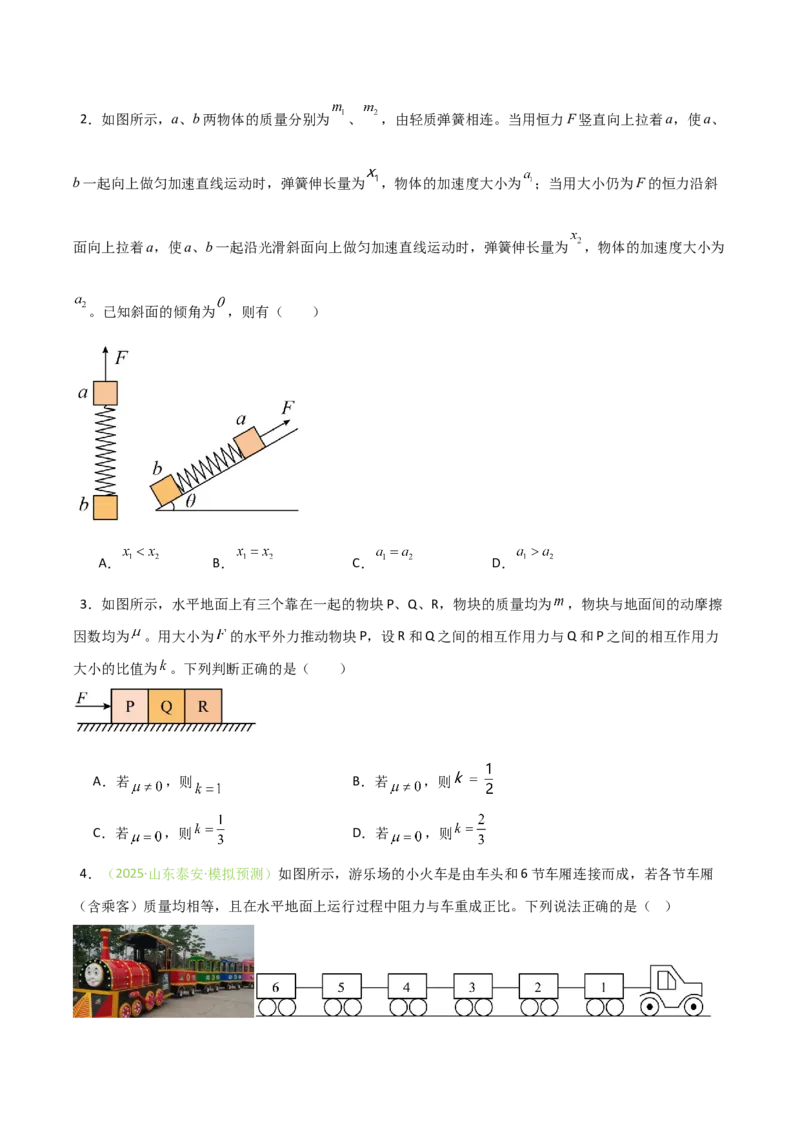 2．如图所示，a、b两物体的质量分别为$m_1$、$m_2$，由轻质弹簧相连。当用恒力F竖直向上拉着a，使a、b一起向上做匀加速直线运动时，弹簧伸长量为$x_1$，物体的加速度大小为$a_1$；当用大小仍为F的恒力沿斜面向上拉着a，使a、b一起沿光滑斜面向上做匀加速直线运动时，弹簧伸长量为$x_2$，物体的加速度大小为$a_2$。已知斜面的倾角为$\theta$，则有（　　）

F
a
b
F
a
b
$\theta$

A．$x_1 < x_2$　　B．$x_1 = x_2$　　C．$a_1 = a_2$　　D．$a_1 > a_2$

3．如图所示，水平地面上有三个靠在一起的物块P、Q、R，物块的质量均为$m$，物块与地面间的动摩擦因数均为$\mu$。用大小为$F$的水平外力推动物块P，设R和Q之间的相互作用力与Q和P之间的相互作用力大小的比值为$k$。下列判断正确的是（　　）

F
P
Q
R

A．若$\mu \neq 0$，则$k = 1$　　B．若$\mu \neq 0$，则$k = \frac{1}{2}$

C．若$\mu = 0$，则$k = \frac{1}{3}$　　D．若$\mu = 0$，则$k = \frac{2}{3}$

4．（2025·山东泰安·模拟预测）如图所示，游乐场的小火车是由车头和6节车厢连接而成，若各节车厢（含乘客）质量均相等，且在水平地面上运行过程中阻力与车重成正比。下列说法正确的是（　）

6
5
4
3
2
1